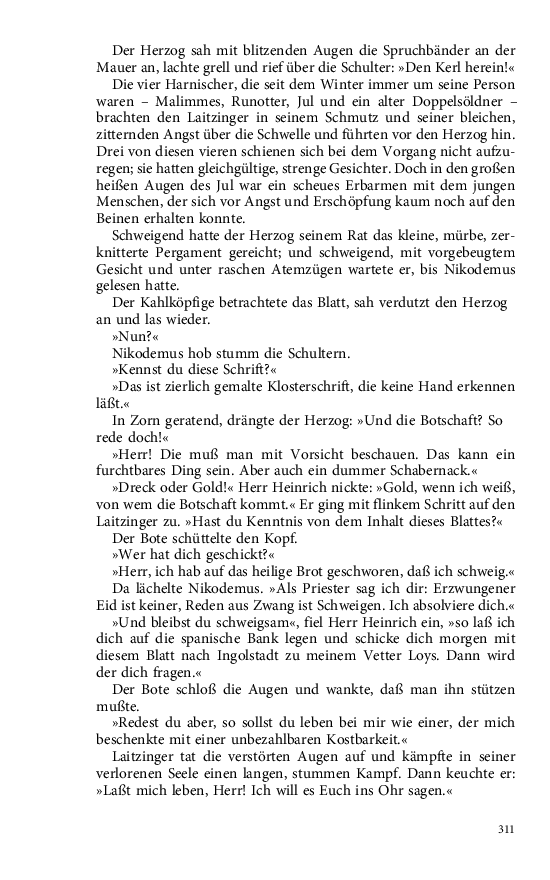 Der Herzog sah mit blitzenden Augen die Spruchbänder an der Mauer an, lachte grell und rief über die Schulter: »Den Kerl herein!«

Die vier Harnischer, die seit dem Winter immer um seine Person waren – Malimmes, Runotter, Jul und ein alter Doppelsöldner – brachten den Laitzinger in seinem Schmutz und seiner bleichen, zitternden Angst über die Schwelle und führten vor den Herzog hin. Drei von diesen vieren schienen sich bei dem Vorgang nicht aufzuregen; sie hatten gleichgültige, strenge Gesichter. Doch in den großen heißen Augen des Jul war ein scheues Erbarmen mit dem jungen Menschen, der sich vor Angst und Erschöpfung kaum noch auf den Beinen erhalten konnte.

Schweigend hatte der Herzog seinem Rat das kleine, mürbe, zerknitterte Pergament gereicht; und schweigend, mit vorgebeugtem Gesicht und unter raschen Atemzügen wartete er, bis Nikodemus gelesen hatte.

Der Kahlköpfige betrachtete das Blatt, sah verdutzt den Herzog an und las wieder.

»Nun?«

Nikodemus hob stumm die Schultern.

»Kennst du diese Schrift?«

»Das ist zierlich gemalte Klosterschrift, die keine Hand erkennen läßt.«

In Zorn geratend, drängte der Herzog: »Und die Botschaft? So rede doch!«

»Herr! Die muß man mit Vorsicht beschauen. Das kann ein furchtbares Ding sein. Aber auch ein dummer Schabernack.«

»Dreck oder Gold!« Herr Heinrich nickte: »Gold, wenn ich weiß, von wem die Botschaft kommt.« Er ging mit flinkem Schritt auf den Laitzinger zu. »Hast du Kenntnis von dem Inhalt dieses Blattes?«

Der Bote schüttelte den Kopf.

»Wer hat dich geschickt?«

»Herr, ich hab auf das heilige Brot geschworen, daß ich schweig.«

Da lächelte Nikodemus. »Als Priester sag ich dir: Erzwungener Eid ist keiner, Reden aus Zwang ist Schweigen. Ich absolviere dich.«

»Und bleibst du schweigsam«, fiel Herr Heinrich ein, »so laß ich dich auf die spanische Bank legen und schicke dich morgen mit diesem Blatt nach Ingolstadt zu meinem Vetter Loys. Dann wird der dich fragen.«

Der Bote schloß die Augen und wankte, daß man ihn stützen mußte.

»Redest du aber, so sollst du leben bei mir wie einer, der mich beschenkte mit einer unbezahlbaren Kostbarkeit.«

Laitzinger tat die verstörten Augen auf und kämpfte in seiner verlorenen Seele einen langen, stummen Kampf. Dann keuchte er: »Laßt mich leben, Herr! Ich will es Euch ins Ohr sagen.«

311